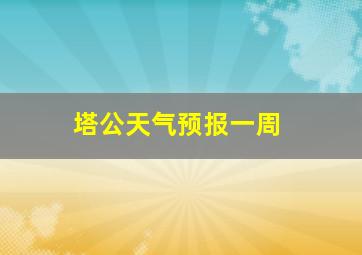 塔公天气预报一周